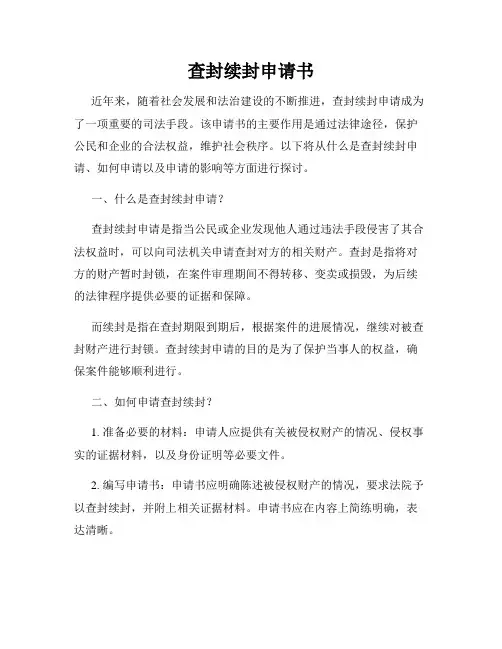 查封续封申请书

近年来，随着社会发展和法治建设的不断推进，查封续封申请成为了一项重要的司法手段。该申请书的主要作用是通过法律途径，保护公民和企业的合法权益，维护社会秩序。以下将从什么是查封续封申请、如何申请以及申请的影响等方面进行探讨。

一、什么是查封续封申请？

查封续封申请是指当公民或企业发现他人通过违法手段侵害了其合法权益时，可以向司法机关申请查封对方的相关财产。查封是指将对方的财产暂时封锁，在案件审理期间不得转移、变卖或损毁，为后续的法律程序提供必要的证据和保障。

而续封是指在查封期限到期后，根据案件的进展情况，继续对被查封财产进行封锁。查封续封申请的目的是为了保护当事人的权益，确保案件能够顺利进行。

二、如何申请查封续封？

1. 准备必要的材料：申请人应提供有关被侵权财产的情况、侵权事实的证据材料，以及身份证明等必要文件。

2. 编写申请书：申请书应明确陈述被侵权财产的情况，要求法院予以查封续封，并附上相关证据材料。申请书应在内容上简练明确，表达清晰。